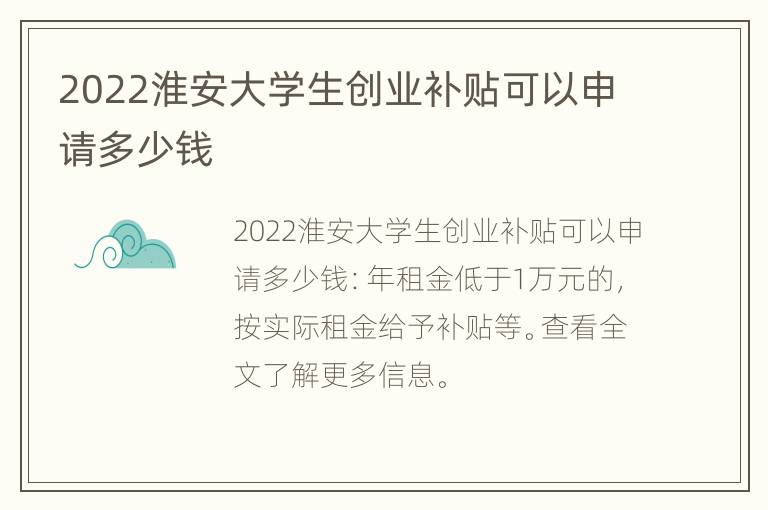 2022淮安大学生创业补贴可以申请多少钱

2022淮安大学生创业补贴可以申请多少钱：年租金低于1万元的，按实际租金给予补贴等。查看全文了解更多信息。